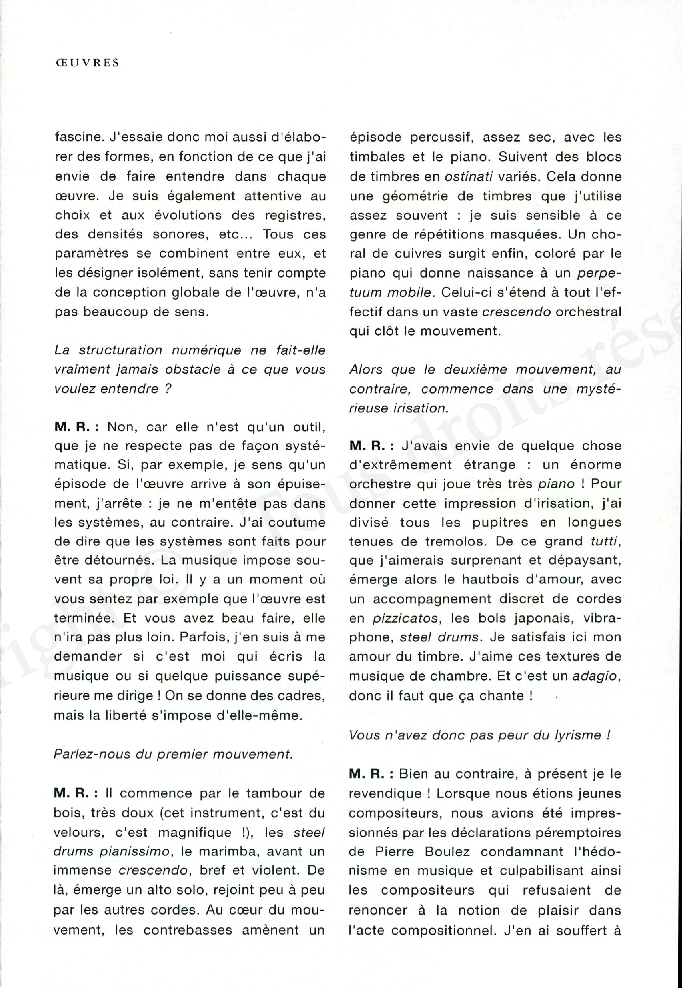 ŒUVRES

fascine. J'essaie donc moi aussi d'élaborer des formes, en fonction de ce que j'ai envie de faire entendre dans chaque œuvre. Je suis également attentive au choix et aux évolutions des registres, des densités sonores, etc... Tous ces paramètres se combinent entre eux, et les désigner isolément, sans tenir compte de la conception globale de l'œuvre, n'a pas beaucoup de sens.

La structuration numérique ne fait-elle vraiment jamais obstacle à ce que vous voulez entendre ?

M. R. : Non, car elle n'est qu'un outil, que je ne respecte pas de façon systématique. Si, par exemple, je sens qu'un épisode de l'œuvre arrive à son épuisement, j'arrête : je ne m'entête pas dans les systèmes, au contraire. J'ai coutume de dire que les systèmes sont faits pour être détournés. La musique impose souvent sa propre loi. Il y a un moment où vous sentez par exemple que l'œuvre est terminée. Et vous avez beau faire, elle n'ira pas plus loin. Parfois, j'en suis à me demander si c'est moi qui écris la musique ou si quelque puissance supérieure me dirige ! On se donne des cadres, mais la liberté s'impose d'elle-même.

Parlez-nous du premier mouvement.

M. R. : Il commence par le tambour de bois, très doux (cet instrument, c'est du velours, c'est magnifique !), les steel drums pianissimo, le marimba, avant un immense crescendo, bref et violent. De là, émerge un alto solo, rejoint peu à peu par les autres cordes. Au cœur du mouvement, les contrebasses amènent un épisode percussif, assez sec, avec les timbales et le piano. Suivent des blocs de timbres en ostinati variés. Cela donne une géométrie de timbres que j'utilise assez souvent : je suis sensible à ce genre de répétitions masquées. Un choral de cuivres surgit enfin, coloré par le piano qui donne naissance à un perpetuum mobile. Celui-ci s'étend à tout l'effectif dans un vaste crescendo orchestral qui clôt le mouvement.

Alors que le deuxième mouvement, au contraire, commence dans une mystérieuse irisation.

M. R. : J'avais envie de quelque chose d'extrêmement étrange : un énorme orchestre qui joue très très piano ! Pour donner cette impression d'irisation, j'ai divisé tous les pupitres en longues tenues de tremolos. De ce grand tutti, que j'aimerais surprenant et dépaysant, émerge alors le hautbois d'amour, avec un accompagnement discret de cordes en pizzicatos, les bols japonais, vibraphone, steel drums. Je satisfais ici mon amour du timbre. J'aime ces textures de musique de chambre. Et c'est un adagio, donc il faut que ça chante !

Vous n'avez donc pas peur du lyrisme !

M. R. : Bien au contraire, à présent je le revendique ! Lorsque nous étions jeunes compositeurs, nous avions été impressionnés par les déclarations péremptoires de Pierre Boulez condamnant l'hédonisme en musique et culpabilisant ainsi les compositeurs qui refusaient de renoncer à la notion de plaisir dans l'acte compositionnel. J'en ai souffert à